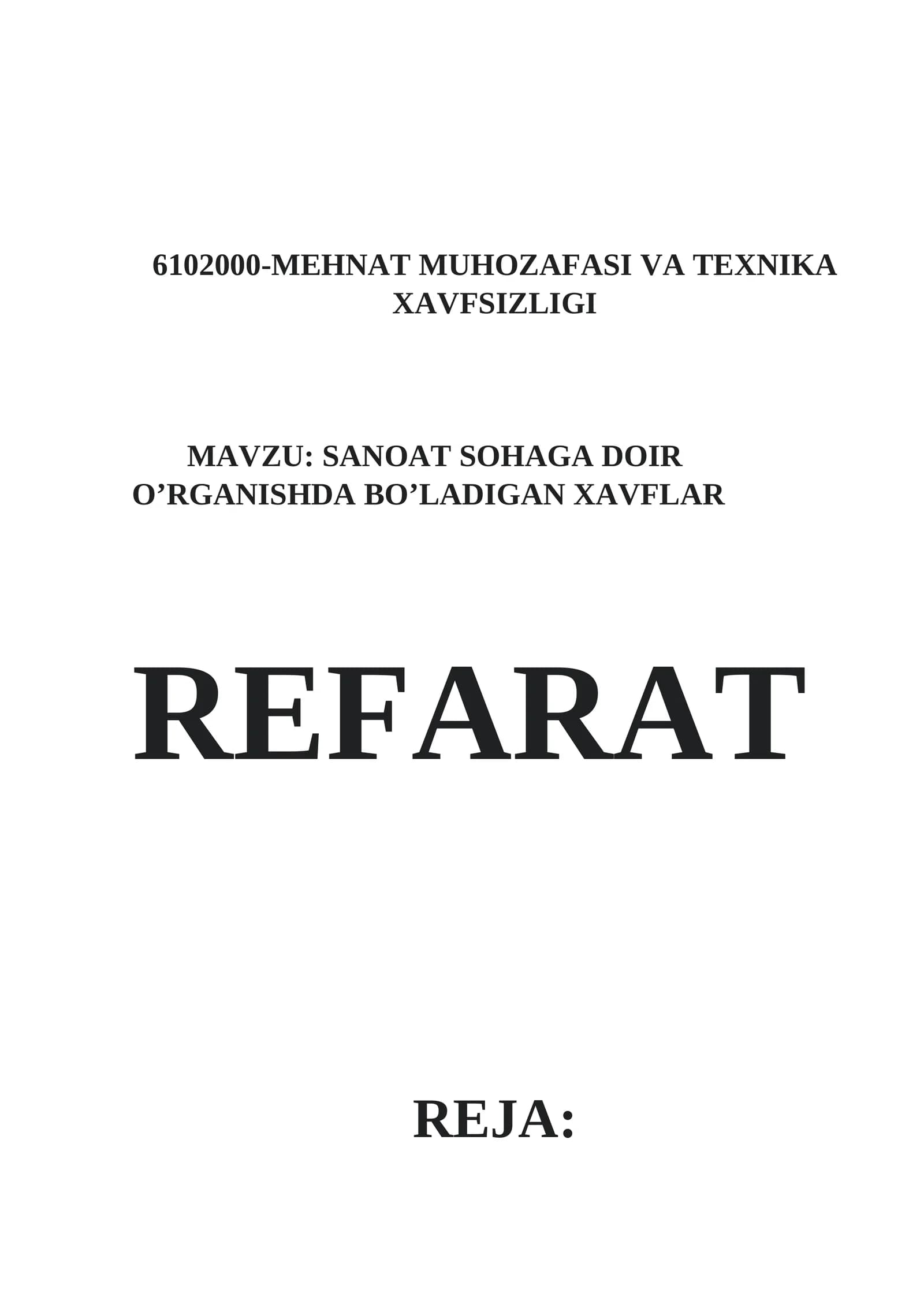 6102000-MEHNAT MUHOZAFASI VA TEXNIKA XAVFSIZLIGI

MAVZU: SANOAT SOHAGA DOIR O’RGANISHDA BO’LADIGAN XAVFLAR

REFARAT

REJA: